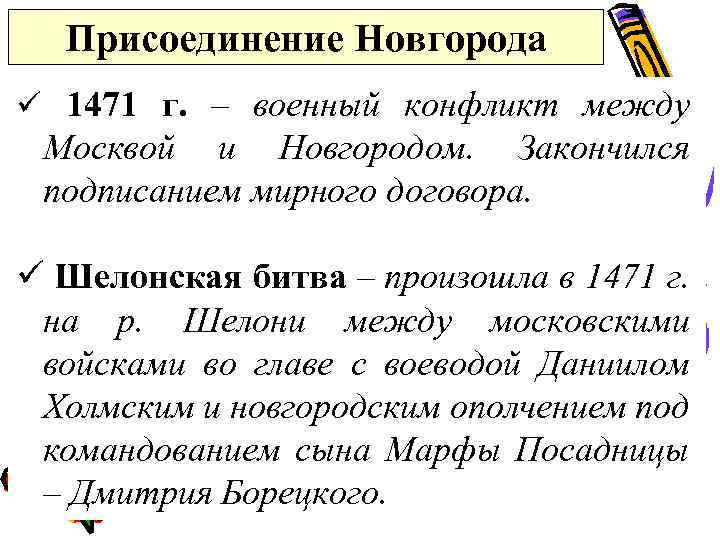 Присоединение Новгорода

✓ 1471 г. – военный конфликт между Москвой и Новгородом. Закончился подписанием мирного договора.

✓ Шелонская битва – произошла в 1471 г. на р. Шелони между московскими войсками во главе с воеводой Даниилом Холмским и новгородским ополчением под командованием сына Марфы Посадницы – Дмитрия Борецкого.